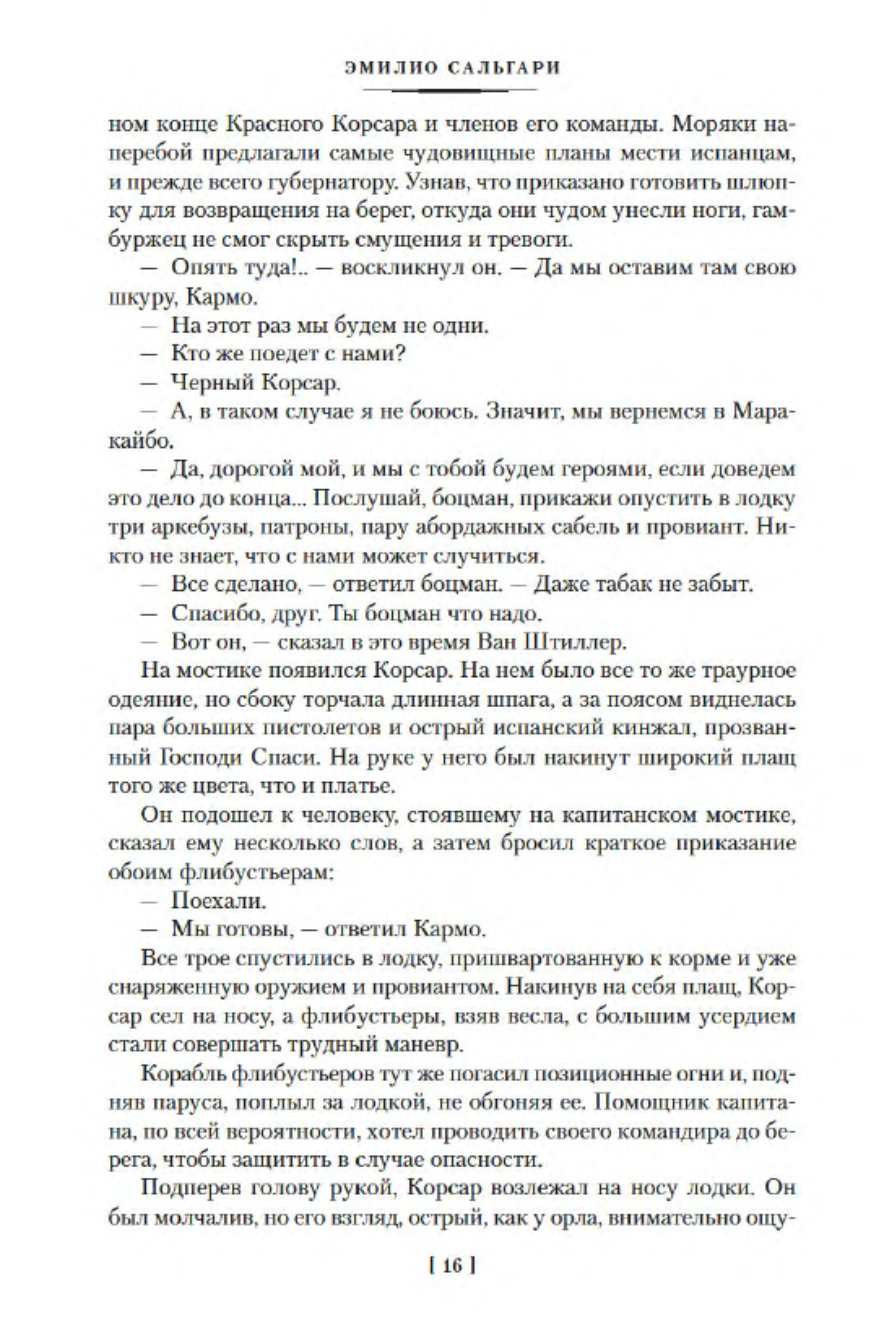 ЭМИЛИО САЛЬГАРИ

ном конце Красного Корсара и членов его команды. Моряки наперебой предлагали самые чудовищные планы мести испанцам, и прежде всего губернатору. Узнав, что приказано готовить шлюпку для возвращения на берег, откуда они чудом унесли ноги, гамбуржец не смог скрыть смущения и тревоги.

— Опять туда!.. — воскликнул он. — Да мы оставим там свою шкуру, Кармо.

— На этот раз мы будем не одни.

— Кто же поедет с нами?

— Черный Корсар.

— А, в таком случае я не боюсь. Значит, мы вернемся в Маракайбо.

— Да, дорогой мой, и мы с тобой будем героями, если доведем это дело до конца... Послушай, боцман, прикажи опустить в лодку три аркебузы, патроны, пару абордажных сабель и провиант. Никто не знает, что с нами может случиться.

— Все сделано, — ответил боцман. — Даже табак не забыт.

— Спасибо, друг. Ты боцман что надо.

— Вот он, — сказал в это время Ван Штиллер.

На мостике появился Корсар. На нем было все то же траурное одеяние, но сбоку торчала длинная шпага, а за поясом виднелась пара больших пистолетов и острый испанский кинжал, прозванный Господи Спаси. На руке у него был накинут широкий плащ того же цвета, что и платье.

Он подошел к человеку, стоявшему на капитанском мостике, сказал ему несколько слов, а затем бросил краткое приказание обоим флибустьерам:

— Поехали.

— Мы готовы, — ответил Кармо.

Все трое спустились в лодку, пришвартованную к корме и уже снаряженную оружием и провиантом. Накинув на себя плащ, Корсар сел на носу, а флибустьеры, взяв весла, с большим усердием стали совершать трудный маневр.

Корабль флибустьеров тут же погасил позиционные огни и, подняв паруса, поплыл за лодкой, не обгоняя ее. Помощник капитана, по всей вероятности, хотел проводить своего командира до берега, чтобы защитить в случае опасности.

Подперев голову рукой, Корсар возлежал на носу лодки. Он был молчалив, но его взгляд, острый, как у орла, внимательно ощу-

[ 16 ]